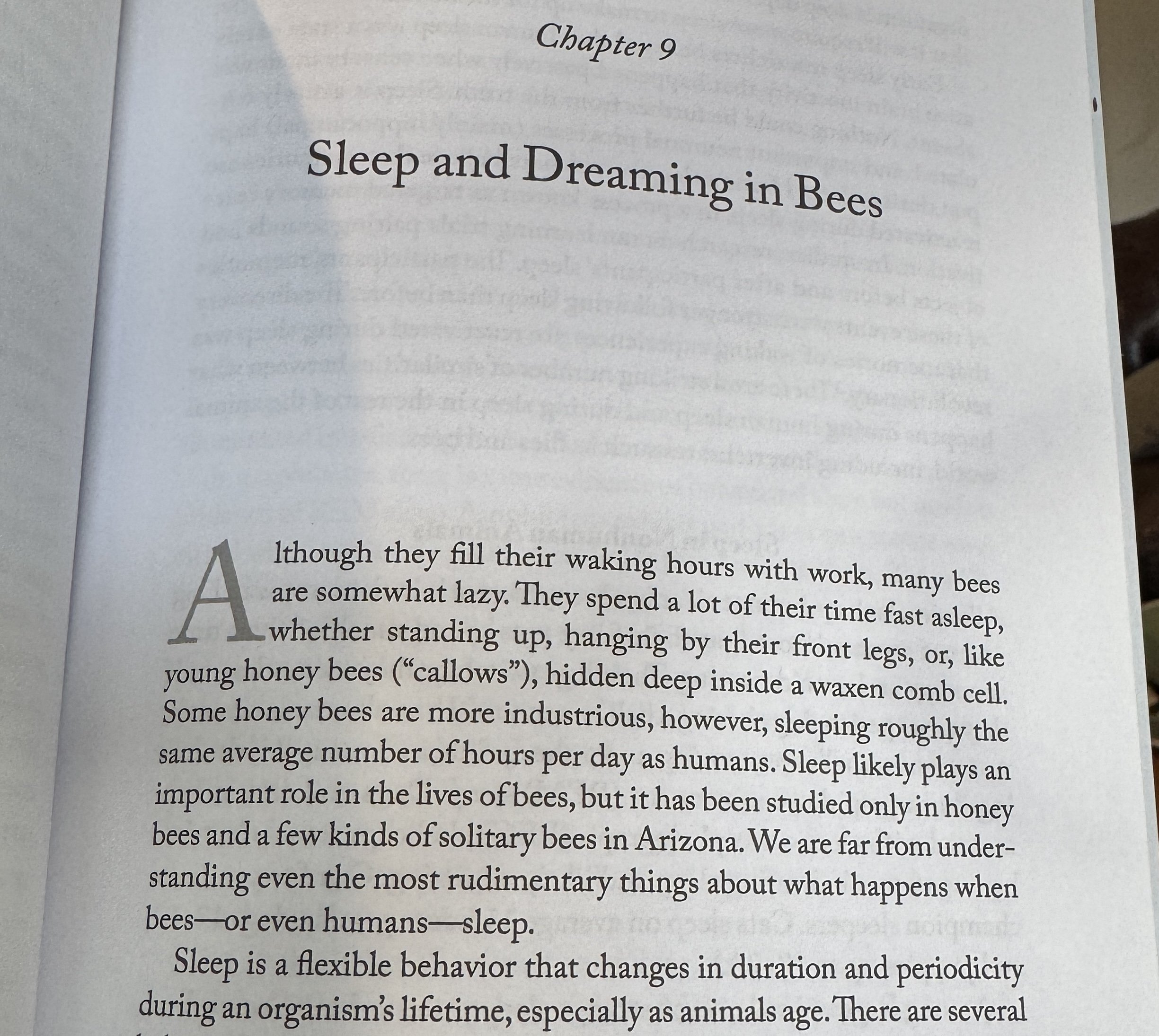 Chapter 9

Sleep and Dreaming in Bees

Although they fill their waking hours with work, many bees are somewhat lazy. They spend a lot of their time fast asleep, whether standing up, hanging by their front legs, or, like young honey bees ("callows"), hidden deep inside a waxen comb cell. Some honey bees are more industrious, however, sleeping roughly the same average number of hours per day as humans. Sleep likely plays an important role in the lives of bees, but it has been studied only in honey bees and a few kinds of solitary bees in Arizona. We are far from understanding even the most rudimentary things about what happens when bees—or even humans—sleep.

Sleep is a flexible behavior that changes in duration and periodicity during an organism's lifetime, especially as animals age. There are several